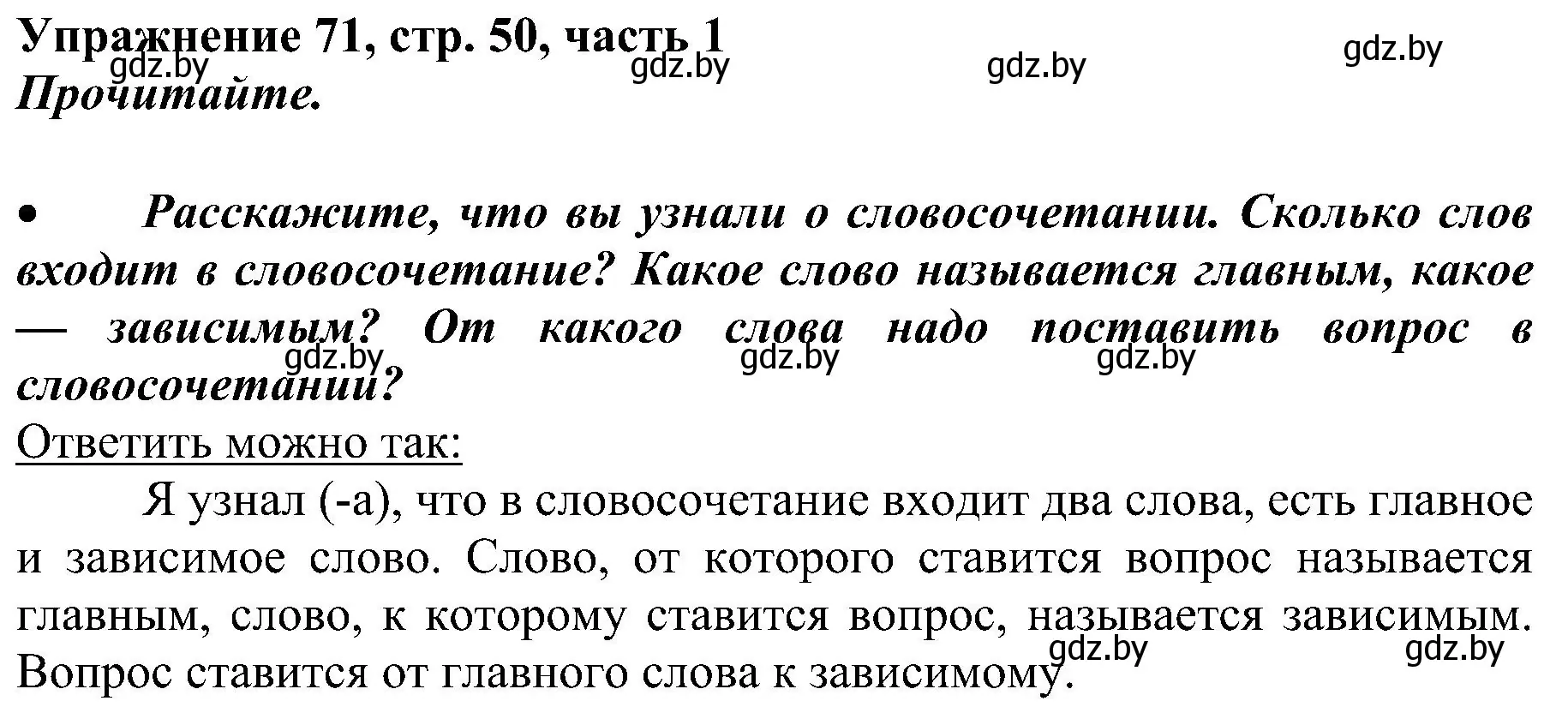 Упражнение 71, стр. 50, часть 1
gdz.by gdz.by gdz.by gdz.by
Прочитайте.

• Расскажите, что вы узнали о словосочетании. Сколько слов входит в словосочетание? Какое слово называется главным, какое — зависимым? От какого слова надо поставить вопрос в словосочетании?
gdz.by gdz.by gdz.by

Ответить можно так:

Я узнал (-а), что в словосочетание входит два слова, есть главное и зависимое слово. Слово, от которого ставится вопрос называется главным, слово, к которому ставится вопрос, называется зависимым. Вопрос ставится от главного слова к зависимому.
gdz.by gdz.by